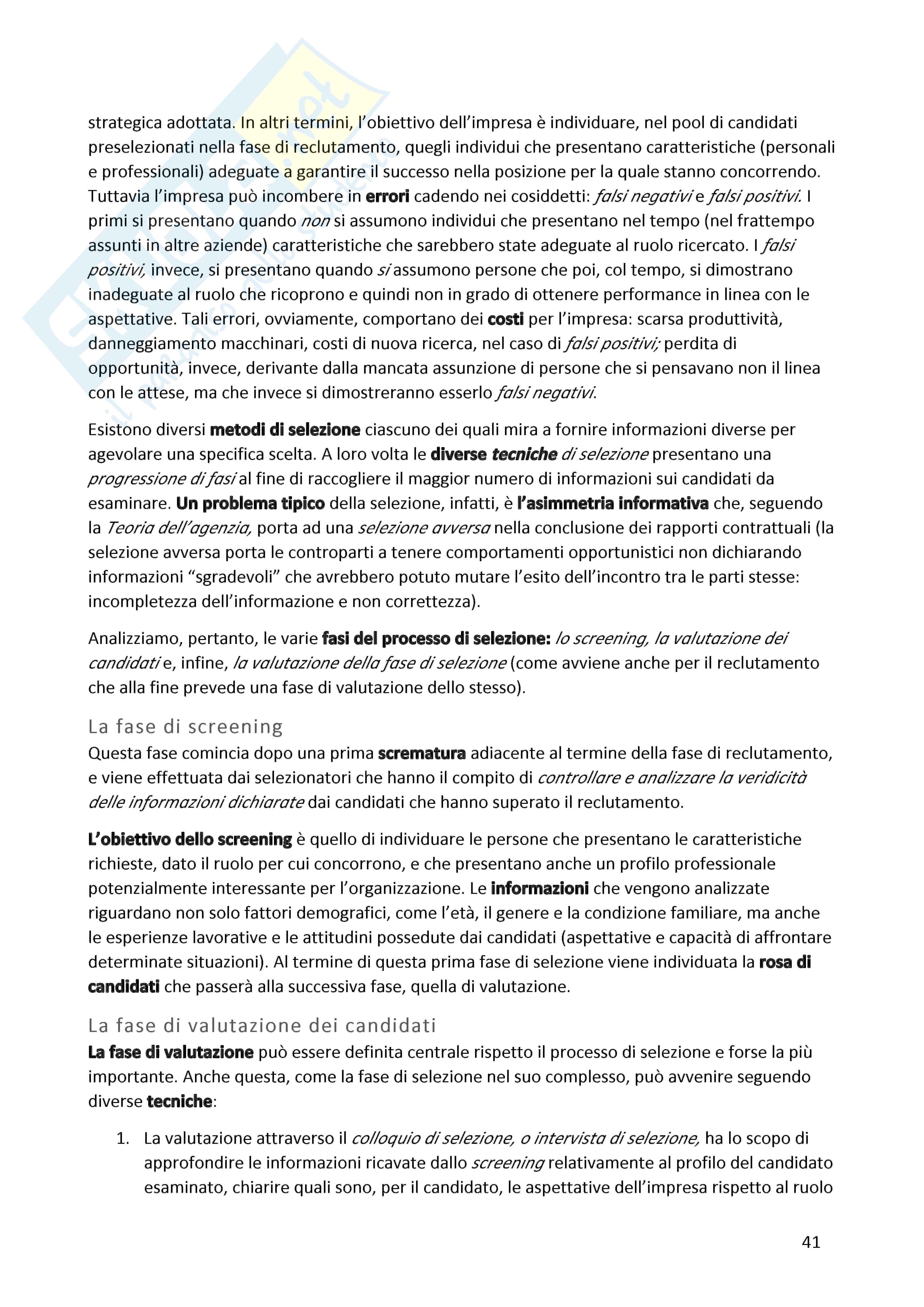 strategica adottata. In altri termini, l'obiettivo dell'impresa è individuare, nel pool di candidati preselezionati nella fase di reclutamento, quegli individui che presentano caratteristiche (personali e professionali) adeguate a garantire il successo nella posizione per la quale stanno concorrendo. Tuttavia l'impresa può incombere in errori cadendo nei cosiddetti: falsi negativi e falsi positivi. I primi si presentano quando non si assumono individui che presentano nel tempo (nel frattempo assunti in altre aziende) caratteristiche che sarebbero state adeguate al ruolo ricercato. I falsi positivi, invece, si presentano quando si assumono persone che poi, col tempo, si dimostrano inadeguate al ruolo che ricoprono e quindi non in grado di ottenere performance in linea con le aspettative. Tali errori, ovviamente, comportano dei costi per l'impresa: scarsa produttività, danneggiamento macchinari, costi di nuova ricerca, nel caso di falsi positivi; perdita di opportunità, invece, derivante dalla mancata assunzione di persone che si pensavano non il linea con le attese, ma che invece si dimostreranno esserlo falsi negativi.

Esistono diversi metodi di selezione ciascuno dei quali mira a fornire informazioni diverse per agevolare una specifica scelta. A loro volta le diverse tecniche di selezione presentano una progressione di fasi al fine di raccogliere il maggior numero di informazioni sui candidati da esaminare. Un problema tipico della selezione, infatti, è l'asimmetria informativa che, seguendo la Teoria dell'agenzia, porta ad una selezione avversa nella conclusione dei rapporti contrattuali (la selezione avversa porta le controparti a tenere comportamenti opportunistici non dichiarando informazioni "sgradevoli" che avrebbero potuto mutare l'esito dell'incontro tra le parti stesse: incompletezza dell'informazione e non correttezza).

Analizziamo, pertanto, le varie fasi del processo di selezione: lo screening, la valutazione dei candidati e, infine, la valutazione della fase di selezione (come avviene anche per il reclutamento che alla fine prevede una fase di valutazione dello stesso).

La fase di screening
Questa fase comincia dopo una prima scrematura adiacente al termine della fase di reclutamento, e viene effettuata dai selezionatori che hanno il compito di controllare e analizzare la veridicità delle informazioni dichiarate dai candidati che hanno superato il reclutamento.

L'obiettivo dello screening è quello di individuare le persone che presentano le caratteristiche richieste, dato il ruolo per cui concorrono, e che presentano anche un profilo professionale potenzialmente interessante per l'organizzazione. Le informazioni che vengono analizzate riguardano non solo fattori demografici, come l'età, il genere e la condizione familiare, ma anche le esperienze lavorative e le attitudini possedute dai candidati (aspettative e capacità di affrontare determinate situazioni). Al termine di questa prima fase di selezione viene individuata la rosa di candidati che passerà alla successiva fase, quella di valutazione.

La fase di valutazione dei candidati
La fase di valutazione può essere definita centrale rispetto il processo di selezione e forse la più importante. Anche questa, come la fase di selezione nel suo complesso, può avvenire seguendo diverse tecniche:

1. La valutazione attraverso il colloquio di selezione, o intervista di selezione, ha lo scopo di approfondire le informazioni ricavate dallo screening relativamente al profilo del candidato esaminato, chiarire quali sono, per il candidato, le aspettative dell'impresa rispetto al ruolo

41